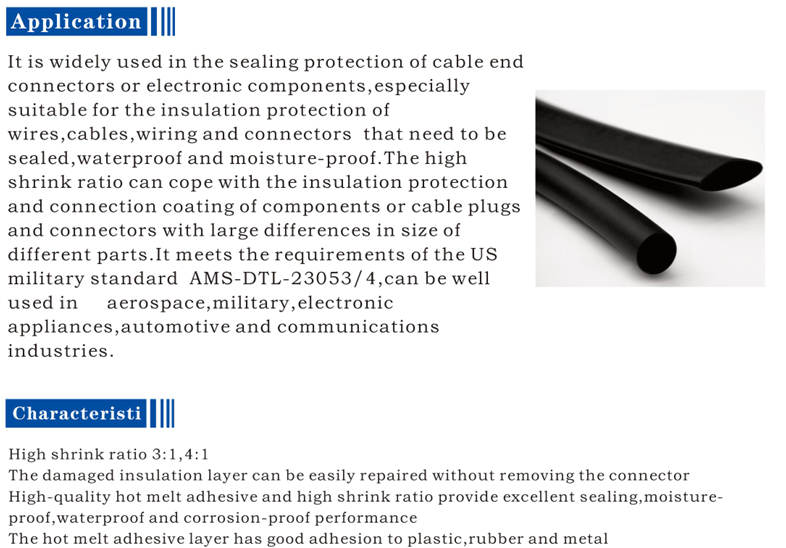 Application

It is widely used in the sealing protection of cable end connectors or electronic components,especially suitable for the insulation protection of wires,cables,wiring and connectors that need to be sealed,waterproof and moisture-proof.The high shrink ratio can cope with the insulation protection and connection coating of components or cable plugs and connectors with large differences in size of different parts.It meets the requirements of the US military standard AMS-DTL-23053/4,can be well used in aerospace,military,electronic appliances,automotive and communications industries.

Characteristi

High shrink ratio 3:1,4:1
The damaged insulation layer can be easily repaired without removing the connector
High-quality hot melt adhesive and high shrink ratio provide excellent sealing,moisture-proof,waterproof and corrosion-proof performance
The hot melt adhesive layer has good adhesion to plastic,rubber and metal